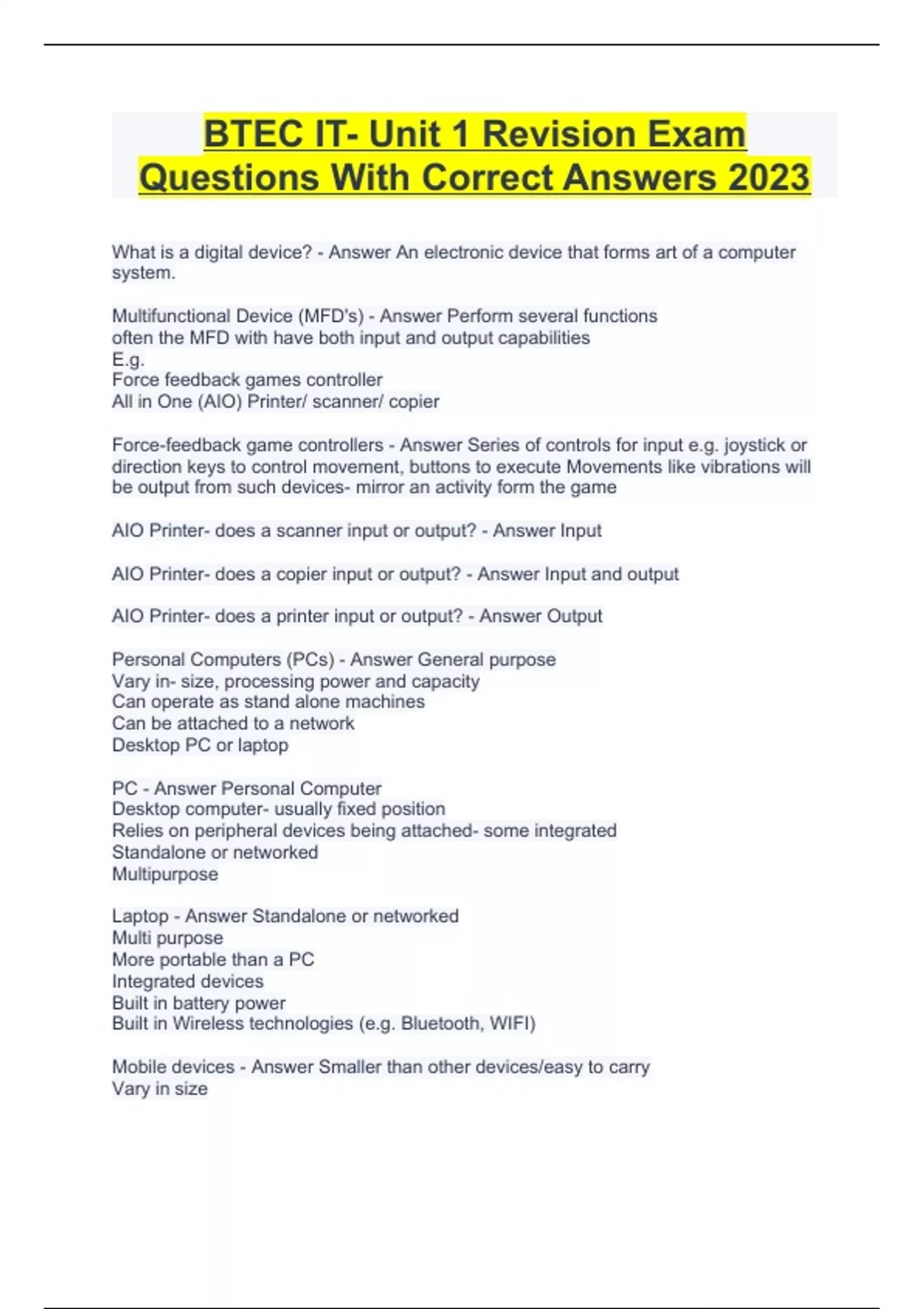 BTEC IT- Unit 1 Revision Exam Questions With Correct Answers 2023

What is a digital device? - Answer An electronic device that forms art of a computer system.

Multifunctional Device (MFD's) - Answer Perform several functions
often the MFD with have both input and output capabilities
E.g.
Force feedback games controller
All in One (AIO) Printer/ scanner/ copier

Force-feedback game controllers - Answer Series of controls for input e.g. joystick or direction keys to control movement, buttons to execute Movements like vibrations will be output from such devices- mirror an activity form the game

AIO Printer- does a scanner input or output? - Answer Input

AIO Printer- does a copier input or output? - Answer Input and output

AIO Printer- does a printer input or output? - Answer Output

Personal Computers (PCs) - Answer General purpose
Vary in- size, processing power and capacity
Can operate as stand alone machines
Can be attached to a network
Desktop PC or laptop

PC - Answer Personal Computer
Desktop computer- usually fixed position
Relies on peripheral devices being attached- some integrated
Standalone or networked
Multipurpose

Laptop - Answer Standalone or networked
Multi purpose
More portable than a PC
Integrated devices
Built in battery power
Built in Wireless technologies (e.g. Bluetooth, WIFI)

Mobile devices - Answer Smaller than other devices/easy to carry
Vary in size